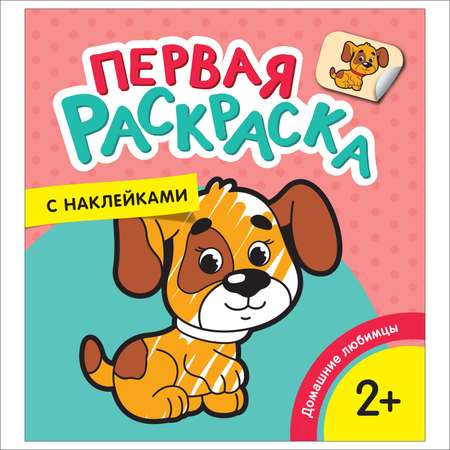 ПЕРВАЯ РАСКРАСКА

С НАКЛЕЙКАМИ

Домашние любимцы

2+